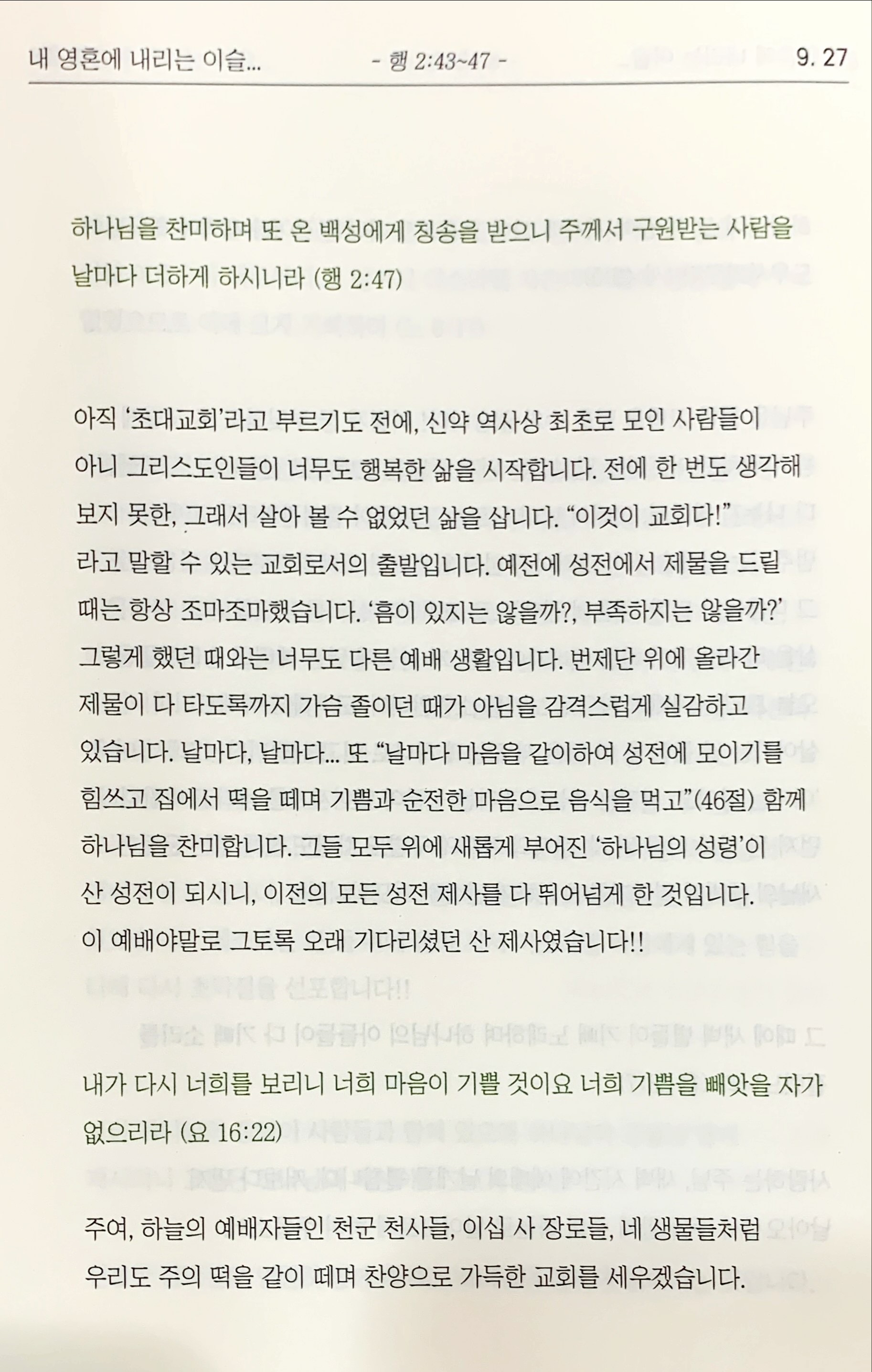 내 영혼에 내리는 이슬...   - 행 2:43~47 -   9. 27

하나님을 찬미하며 또 온 백성에게 칭송을 받으니 주께서 구원받는 사람을 날마다 더하게 하시니라 (행 2:47)

아직 '초대교회'라고 부르기도 전에, 신약 역사상 최초로 모인 사람들이 아니 그리스도인들이 너무도 행복한 삶을 시작합니다. 전에 한 번도 생각해 보지 못한, 그래서 살아 볼 수 없었던 삶을 삽니다. "이것이 교회다!" 라고 말할 수 있는 교회로서의 출발입니다. 예전에 성전에서 제물을 드릴 때는 항상 조마조마했습니다. '흠이 있지는 않을까?, 부족하지는 않을까?' 그렇게 했던 때와는 너무도 다른 예배 생활입니다. 번제단 위에 올라간 제물이 다 타도록까지 가슴 졸이던 때가 아님을 감격스럽게 실감하고 있습니다. 날마다, 날마다... 또 "날마다 마음을 같이하여 성전에 모이기를 힘쓰고 집에서 떡을 떼며 기쁨과 순전한 마음으로 음식을 먹고"(46절) 함께 하나님을 찬미합니다. 그들 모두 위에 새롭게 부어진 '하나님의 성령'이 산 성전이 되시니, 이전의 모든 성전 제사를 다 뛰어넘게 한 것입니다. 이 예배야말로 그토록 오래 기다리셨던 산 제사였습니다!!

내가 다시 너희를 보리니 너희 마음이 기쁠 것이요 너희 기쁨을 빼앗을 자가 없으리라 (요 16:22)

주여, 하늘의 예배자들인 천군 천사들, 이십 사 장로들, 네 생물들처럼 우리도 주의 떡을 같이 떼며 찬양으로 가득한 교회를 세우겠습니다.